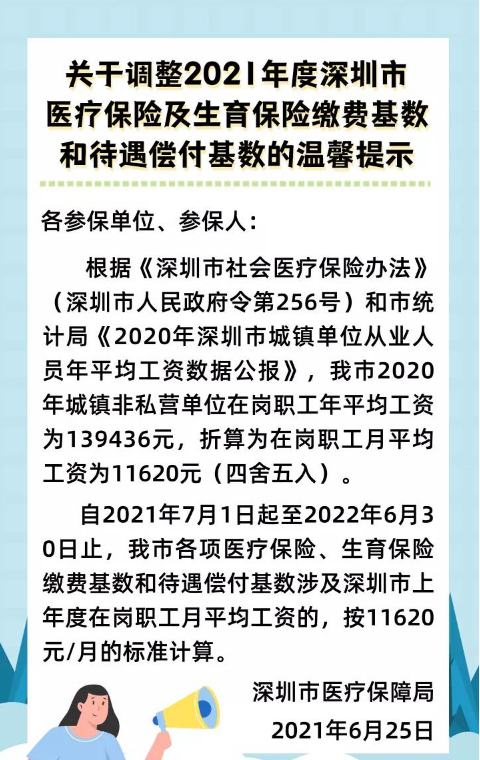 关于调整2021年度深圳市医疗保险及生育保险缴费基数和待遇偿付基数的温馨提示

各参保单位、参保人：

根据《深圳市社会医疗保险办法》（深圳市人民政府令第256号）和市统计局《2020年深圳市城镇单位从业人员年平均工资数据公报》，我市2020年城镇非私营单位在岗职工年平均工资为139436元，折算为在岗职工月平均工资为11620元（四舍五入）。

自2021年7月1日起至2022年6月30日止，我市各项医疗保险、生育保险缴费基数和待遇偿付基数涉及深圳市上年度在岗职工月平均工资的，按11620元/月的标准计算。

深圳市医疗保障局
2021年6月25日